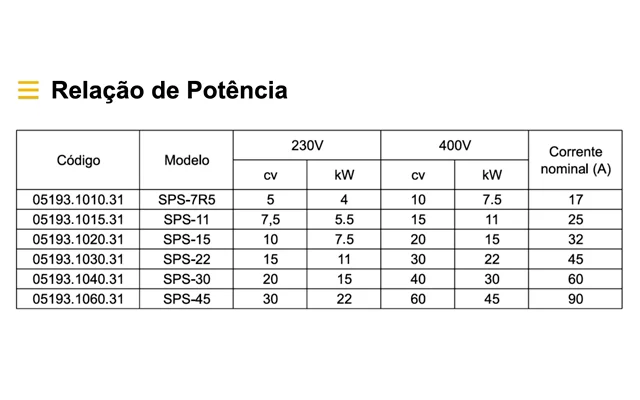 Relação de Potência

| Código | Modelo | 230V cv | 230V kW | 400V cv | 400V kW | Corrente nominal (A) |
|---|---|---|---|---|---|---|
| 05193.1010.31 | SPS-7R5 | 5 | 4 | 10 | 7.5 | 17 |
| 05193.1015.31 | SPS-11 | 7,5 | 5.5 | 15 | 11 | 25 |
| 05193.1020.31 | SPS-15 | 10 | 7.5 | 20 | 15 | 32 |
| 05193.1030.31 | SPS-22 | 15 | 11 | 30 | 22 | 45 |
| 05193.1040.31 | SPS-30 | 20 | 15 | 40 | 30 | 60 |
| 05193.1060.31 | SPS-45 | 30 | 22 | 60 | 45 | 90 |